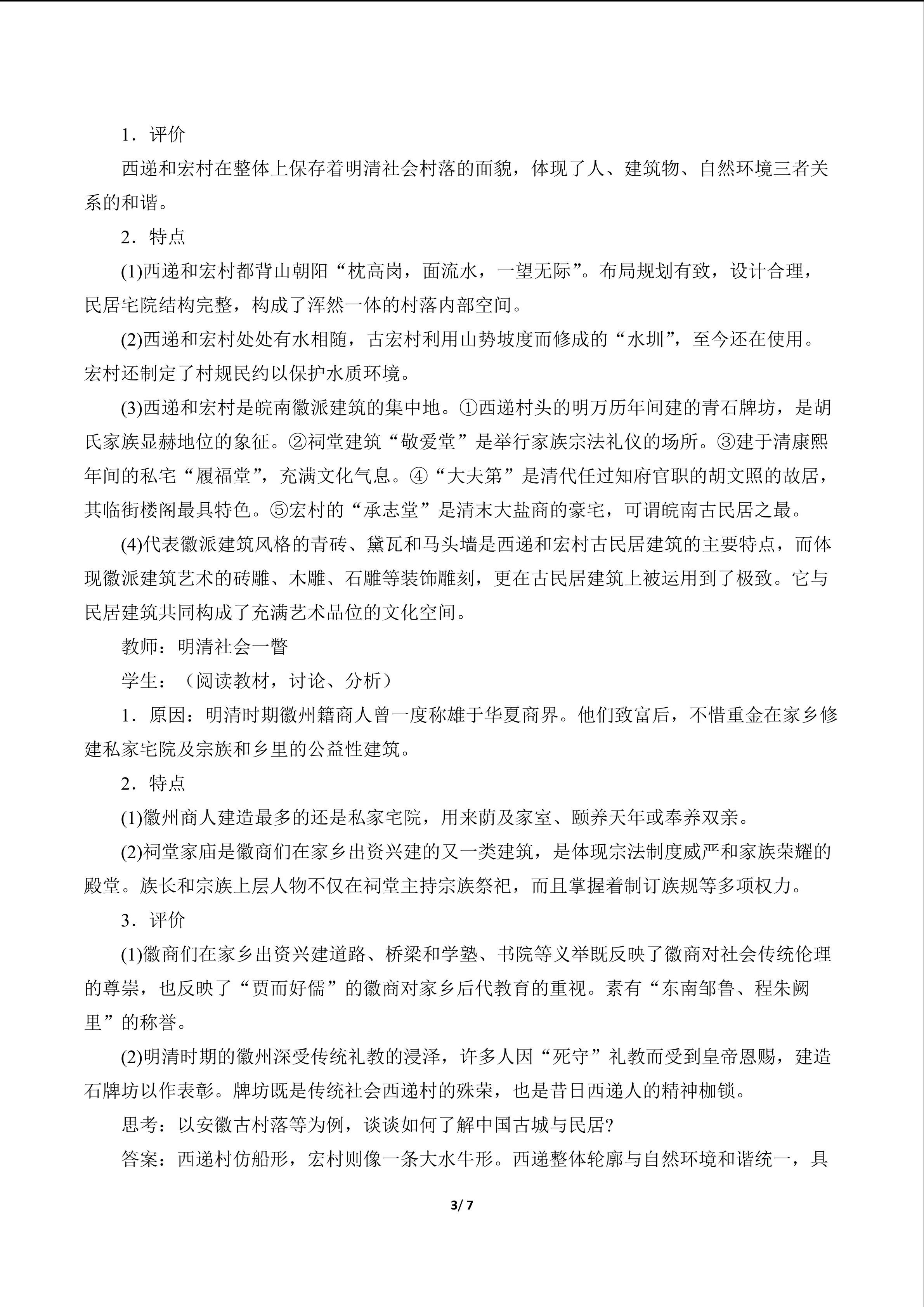 1．评价

西递和宏村在整体上保存着明清社会村落的面貌，体现了人、建筑物、自然环境三者关系的和谐。

2．特点

(1)西递和宏村都背山朝阳“枕高岗，面流水，一望无际”。布局规划有致，设计合理，民居宅院结构完整，构成了浑然一体的村落内部空间。

(2)西递和宏村处处有水相随，古宏村利用山势坡度而修成的“水圳”，至今还在使用。宏村还制定了村规民约以保护水质环境。

(3)西递和宏村是皖南徽派建筑的集中地。①西递村头的明万历年间建的青石牌坊，是胡氏家族显赫地位的象征。②祠堂建筑“敬爱堂”是举行家族宗法礼仪的场所。③建于清康熙年间的私宅“履福堂”，充满文化气息。④“大夫第”是清代任过知府官职的胡文照的故居，其临街楼阁最具特色。⑤宏村的“承志堂”是清末大盐商的豪宅，可谓皖南古民居之最。

(4)代表徽派建筑风格的青砖、黛瓦和马头墙是西递和宏村古民居建筑的主要特点，而体现徽派建筑艺术的砖雕、木雕、石雕等装饰雕刻，更在古民居建筑上被运用到了极致。它与民居建筑共同构成了充满艺术品位的文化空间。

教师：明清社会一瞥

学生：（阅读教材，讨论、分析）

1．原因：明清时期徽州籍商人曾一度称雄于华夏商界。他们致富后，不惜重金在家乡修建私家宅院及宗族和乡里的公益性建筑。

2．特点

(1)徽州商人建造最多的还是私家宅院，用来荫及家室、颐养天年或奉养双亲。

(2)祠堂家庙是徽商们在家乡出资兴建的又一类建筑，是体现宗法制度威严和家族荣耀的殿堂。族长和宗族上层人物不仅在祠堂主持宗族祭祀，而且掌握着制订族规等多项权力。

3．评价

(1)徽商们在家乡出资兴建道路、桥梁和学塾、书院等义举既反映了徽商对社会传统伦理的尊崇，也反映了“贾而好儒”的徽商对家乡后代教育的重视。素有“东南邹鲁、程朱阙里”的称誉。

(2)明清时期的徽州深受传统礼教的浸泽，许多人因“死守”礼教而受到皇帝恩赐，建造石牌坊以作表彰。牌坊既是传统社会西递村的殊荣，也是昔日西递人的精神枷锁。

思考：以安徽古村落等为例，谈谈如何了解中国古城与民居?

答案：西递村仿船形，宏村则像一条大水牛形。西递整体轮廓与自然环境和谐统一，具

3/ 7